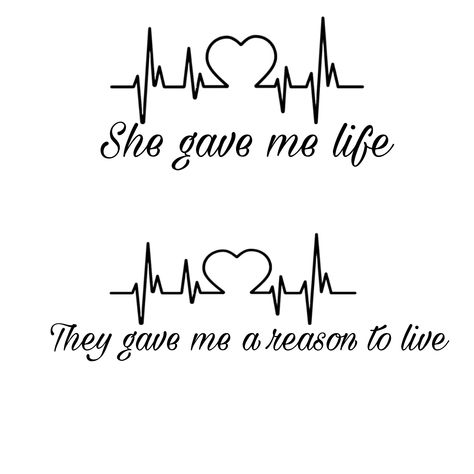 She gave me life

They gave me a reason to live